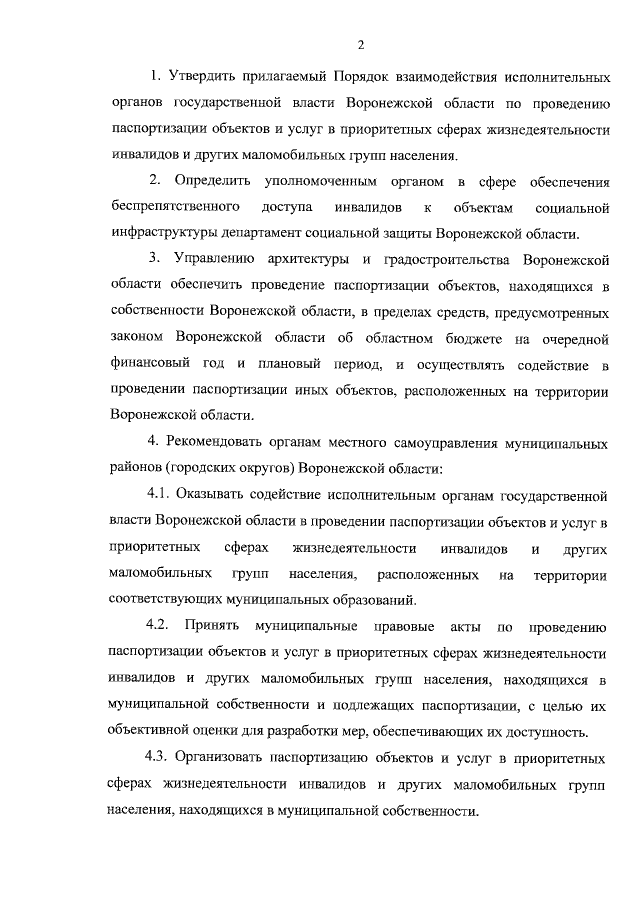 2

1. Утвердить прилагаемый Порядок взаимодействия исполнительных органов государственной власти Воронежской области по проведению паспортизации объектов и услуг в приоритетных сферах жизнедеятельности инвалидов и других маломобильных групп населения.

2. Определить уполномоченным органом в сфере обеспечения беспрепятственного доступа инвалидов к объектам социальной инфраструктуры департамент социальной защиты Воронежской области.

3. Управлению архитектуры и градостроительства Воронежской области обеспечить проведение паспортизации объектов, находящихся в собственности Воронежской области, в пределах средств, предусмотренных законом Воронежской области об областном бюджете на очередной финансовый год и плановый период, и осуществлять содействие в проведении паспортизации иных объектов, расположенных на территории Воронежской области.

4. Рекомендовать органам местного самоуправления муниципальных районов (городских округов) Воронежской области:

4.1. Оказывать содействие исполнительным органам государственной власти Воронежской области в проведении паспортизации объектов и услуг в приоритетных сферах жизнедеятельности инвалидов и других маломобильных групп населения, расположенных на территории соответствующих муниципальных образований.

4.2. Принять муниципальные правовые акты по проведению паспортизации объектов и услуг в приоритетных сферах жизнедеятельности инвалидов и других маломобильных групп населения, находящихся в муниципальной собственности и подлежащих паспортизации, с целью их объективной оценки для разработки мер, обеспечивающих их доступность.

4.3. Организовать паспортизацию объектов и услуг в приоритетных сферах жизнедеятельности инвалидов и других маломобильных групп населения, находящихся в муниципальной собственности.